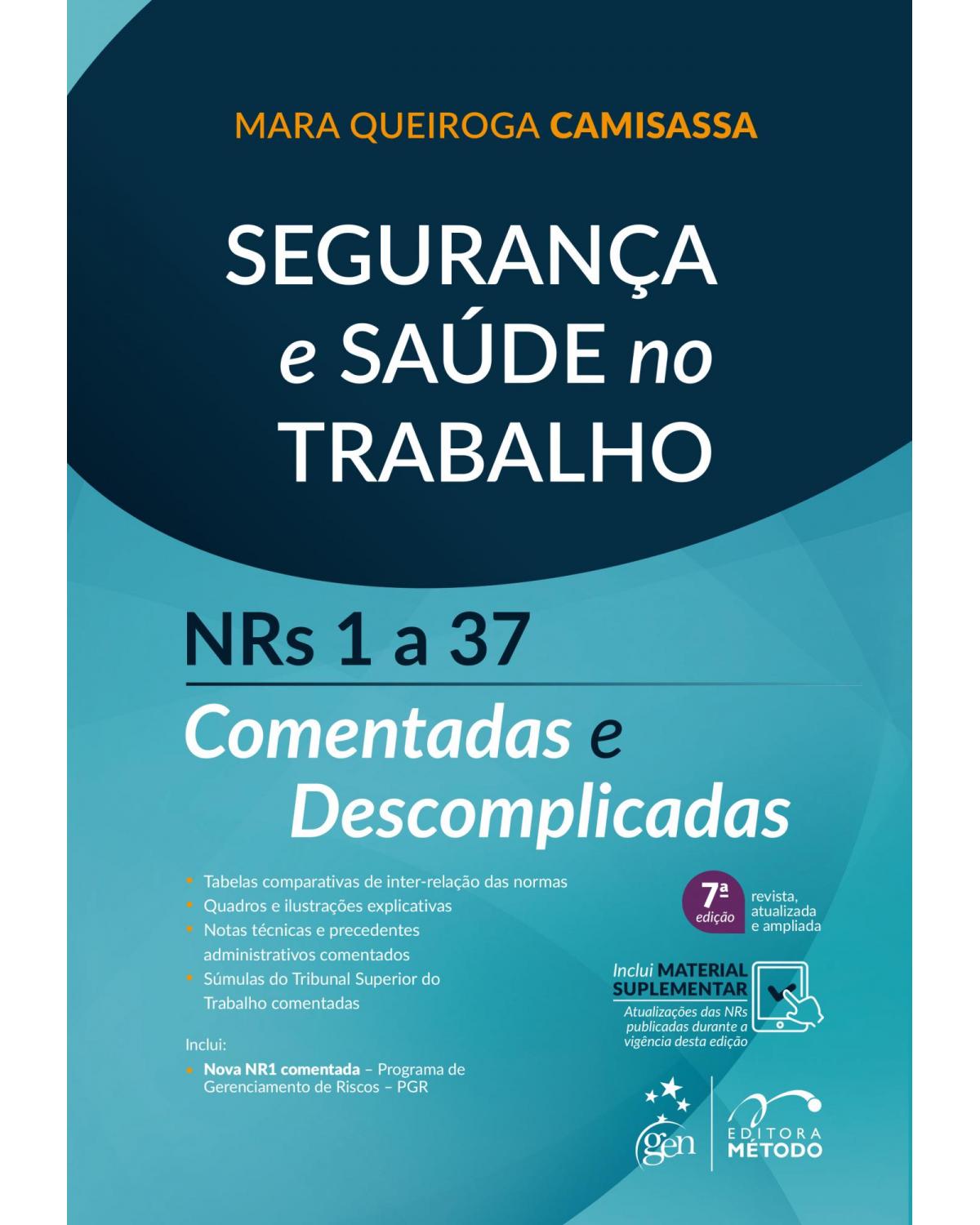 MARA QUEIROGA CAMISASSA

SEGURANÇA e SAÚDE no TRABALHO

NRs 1 a 37

Comentadas e Descomplicadas

• Tabelas comparativas de inter-relação das normas
• Quadros e ilustrações explicativas
• Notas técnicas e precedentes administrativos comentados
• Súmulas do Tribunal Superior do Trabalho comentadas

Inclui:
• Nova NR1 comentada – Programa de Gerenciamento de Riscos – PGR

7ª edição revista, atualizada e ampliada

Inclui MATERIAL SUPLEMENTAR
Atualizações das NRs publicadas durante a vigência desta edição

gen

EDITORA MÉTODO